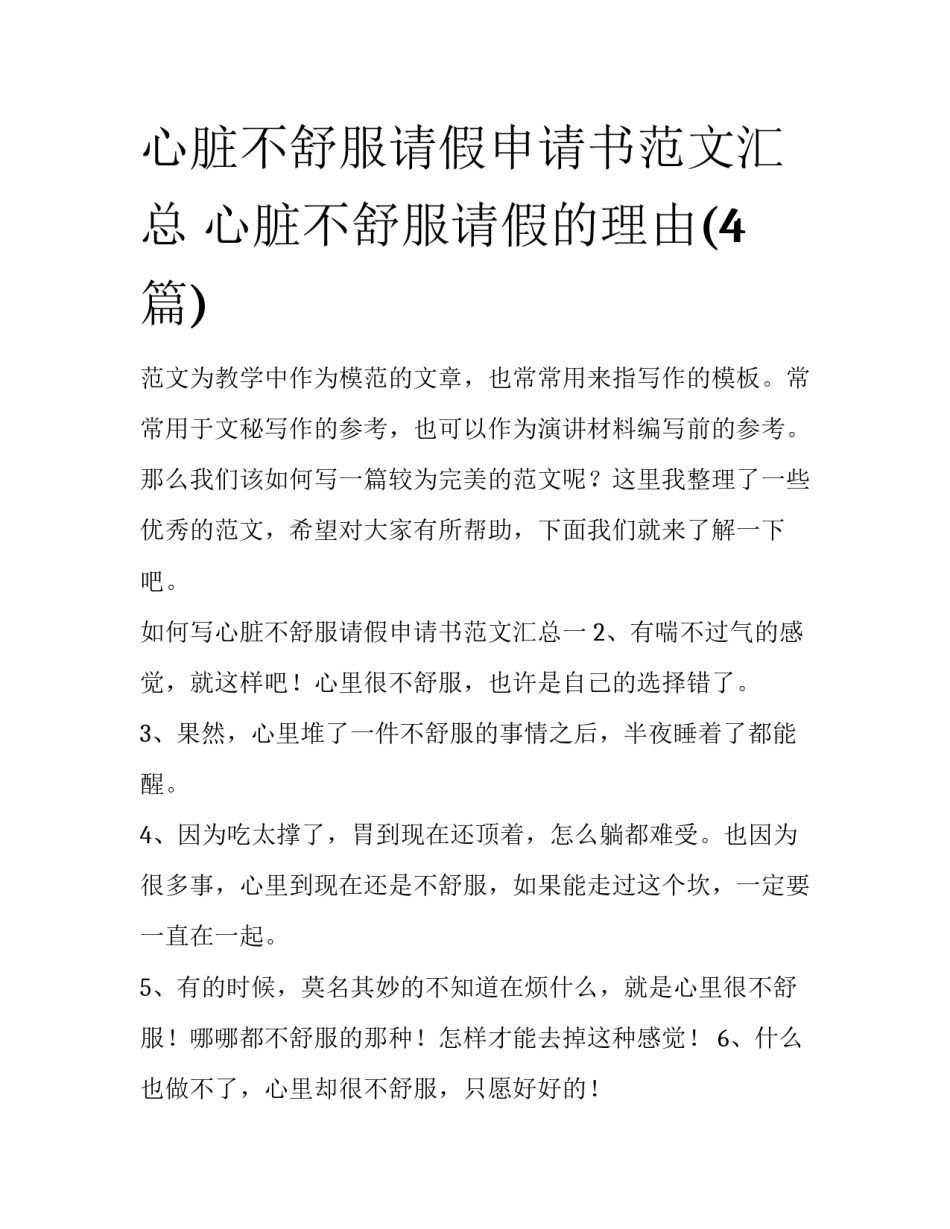 心脏不舒服请假申请书范文汇总 心脏不舒服请假的理由(4篇)

范文为教学中作为模范的文章，也常常用来指写作的模板。常常用于文秘写作的参考，也可以作为演讲材料编写前的参考。那么我们该如何写一篇较为完美的范文呢？这里我整理了一些优秀的范文，希望对大家有所帮助，下面我们就来了解一下吧。

如何写心脏不舒服请假申请书范文汇总一 2、有喘不过气的感觉，就这样吧！心里很不舒服，也许是自己的选择错了。

3、果然，心里堆了一件不舒服的事情之后，半夜睡着了都能醒。

4、因为吃太撑了，胃到现在还顶着，怎么躺都难受。也因为很多事，心里到现在还是不舒服，如果能走过这个坎，一定要一直在一起。

5、有的时候，莫名其妙的不知道在烦什么，就是心里很不舒服！哪哪都不舒服的那种！怎样才能去掉这种感觉！ 6、什么也做不了，心里却很不舒服，只愿好好的！